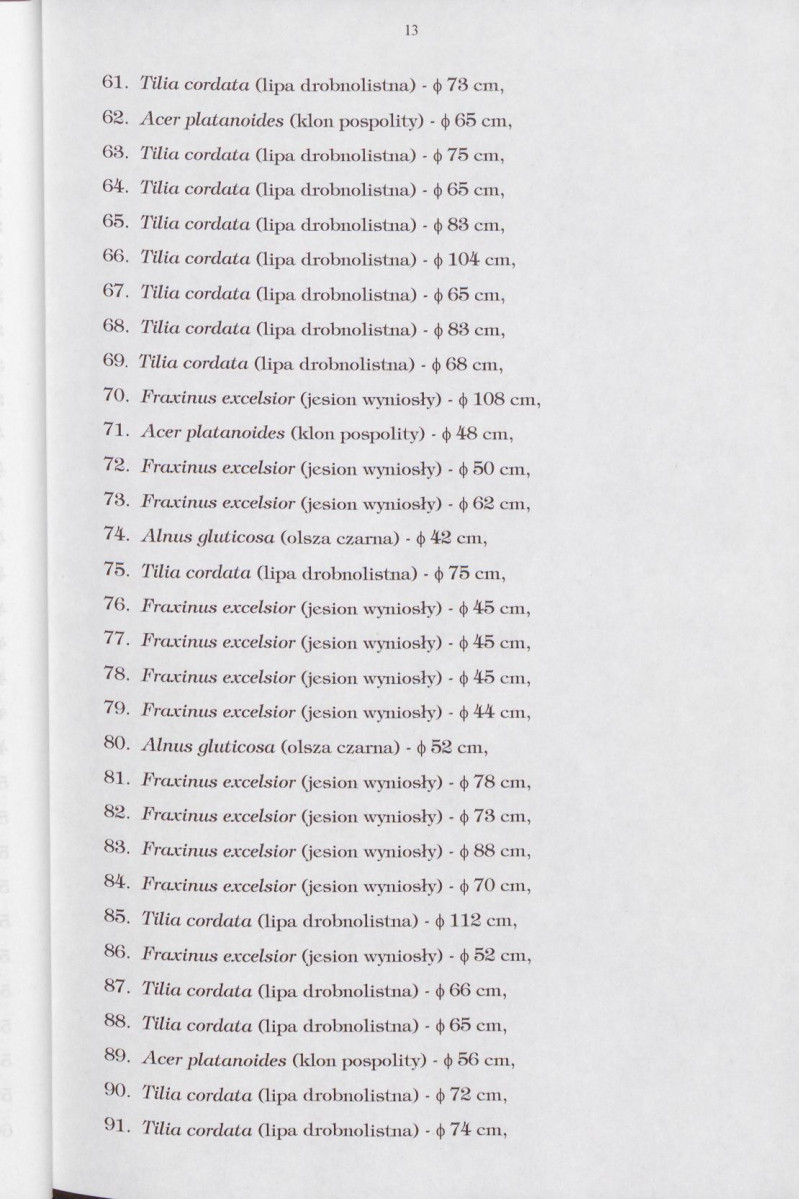 13

61. Tilia cordata (lipa drobnolistna) - ϕ 73 cm,

62. Acer platanoides (klon pospolity) - ϕ 65 cm,

63. Tilia cordata (lipa drobnolistna) - ϕ 75 cm,

64. Tilia cordata (lipa drobnolistna) - ϕ 65 cm,

65. Tilia cordata (lipa drobnolistna) - ϕ 83 cm,

66. Tilia cordata (lipa drobnolistna) - ϕ 104 cm,

67. Tilia cordata (lipa drobnolistna) - ϕ 65 cm,

68. Tilia cordata (lipa drobnolistna) - ϕ 83 cm,

69. Tilia cordata (lipa drobnolistna) - ϕ 68 cm,

70. Fraxinus excelsior (jesion wyniosły) - ϕ 108 cm,

71. Acer platanoides (klon pospolity) - ϕ 48 cm,

72. Fraxinus excelsior (jesion wyniosły) - ϕ 50 cm,

73. Fraxinus excelsior (jesion wyniosły) - ϕ 62 cm,

74. Alnus gluticosa (olsza czarna) - ϕ 42 cm,

75. Tilia cordata (lipa drobnolistna) - ϕ 75 cm,

76. Fraxinus excelsior (jesion wyniosły) - ϕ 45 cm,

77. Fraxinus excelsior (jesion wyniosły) - ϕ 45 cm,

78. Fraxinus excelsior (jesion wyniosły) - ϕ 45 cm,

79. Fraxinus excelsior (jesion wyniosły) - ϕ 44 cm,

80. Alnus gluticosa (olsza czarna) - ϕ 52 cm,

81. Fraxinus excelsior (jesion wyniosły) - ϕ 78 cm,

82. Fraxinus excelsior (jesion wyniosły) - ϕ 73 cm,

83. Fraxinus excelsior (jesion wyniosły) - ϕ 88 cm,

84. Fraxinus excelsior (jesion wyniosły) - ϕ 70 cm,

85. Tilia cordata (lipa drobnolistna) - ϕ 112 cm,

86. Fraxinus excelsior (jesion wyniosły) - ϕ 52 cm,

87. Tilia cordata (lipa drobnolistna) - ϕ 66 cm,

88. Tilia cordata (lipa drobnolistna) - ϕ 65 cm,

89. Acer platanoides (klon pospolity) - ϕ 56 cm,

90. Tilia cordata (lipa drobnolistna) - ϕ 72 cm,

91. Tilia cordata (lipa drobnolistna) - ϕ 74 cm,